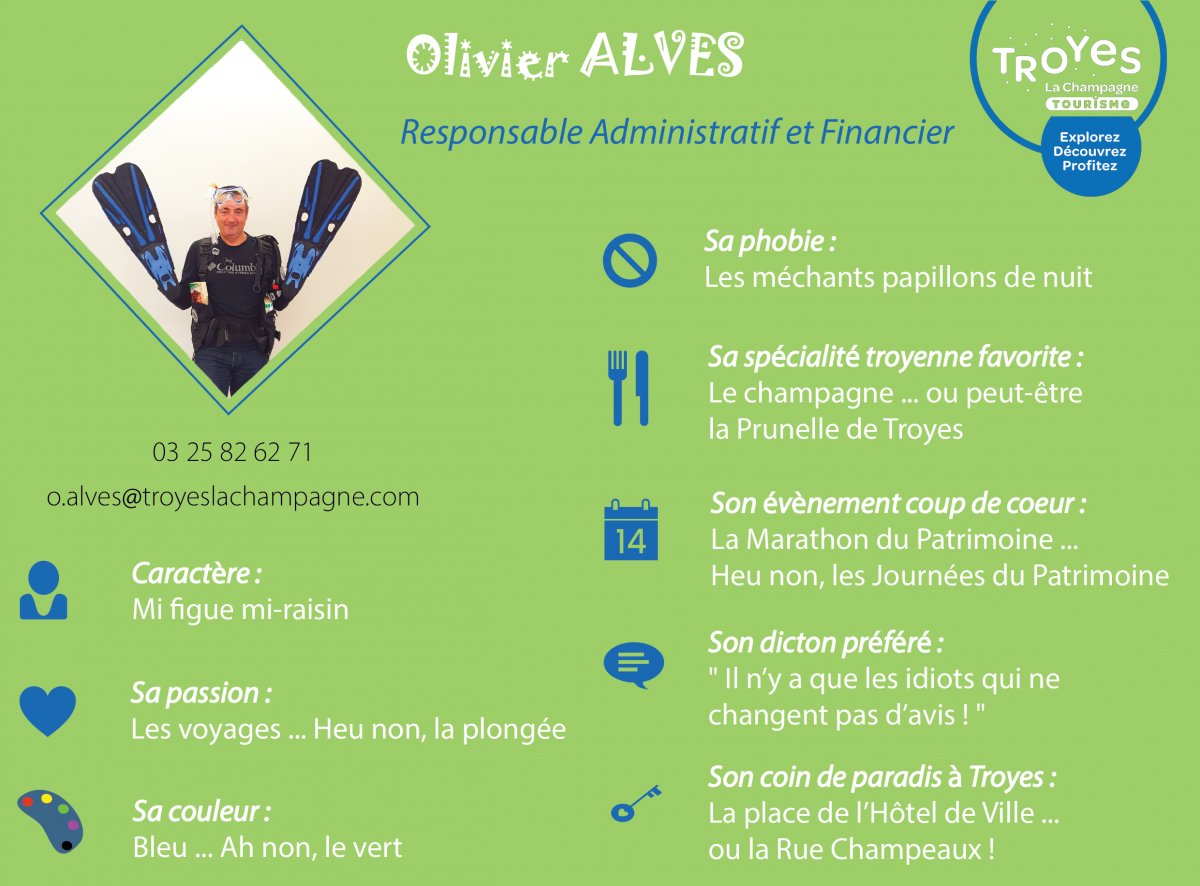 Olivier ALVES

Responsable Administratif et Financier

TROYES
La Champagne
TOURISME
Explorez
Découvrez
Profitez

Columbia

03 25 82 62 71

o.alves@troyeslachampagne.com

Caractère :
Mi figue mi-raisin

Sa passion :
Les voyages ... Heu non, la plongée

Sa couleur :
Bleu ... Ah non, le vert

Sa phobie :
Les méchants papillons de nuit

Sa spécialité troyenne favorite :
Le champagne ... ou peut-être la Prunelle de Troyes

14

Son évènement coup de coeur :
La Marathon du Patrimoine ...
Heu non, les Journées du Patrimoine

Son dicton préféré :
" Il n'y a que les idiots qui ne changent pas d'avis ! "

Son coin de paradis à Troyes :
La place de l'Hôtel de Ville ...
ou la Rue Champeaux !